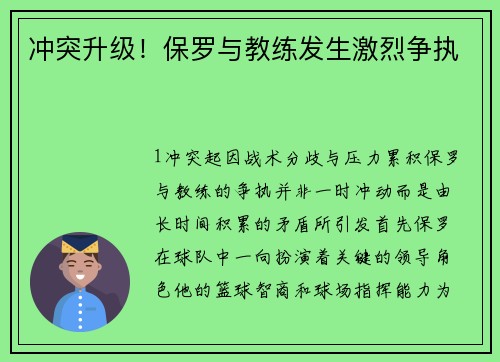 冲突升级！保罗与教练发生激烈争执

1冲突起因战术分歧与压力累积保罗与教练的争执并非一时冲动而是由长时间积累的矛盾所引发首先保罗在球队中一向扮演着关键的领导角色他的篮球智商和球场指挥能力为